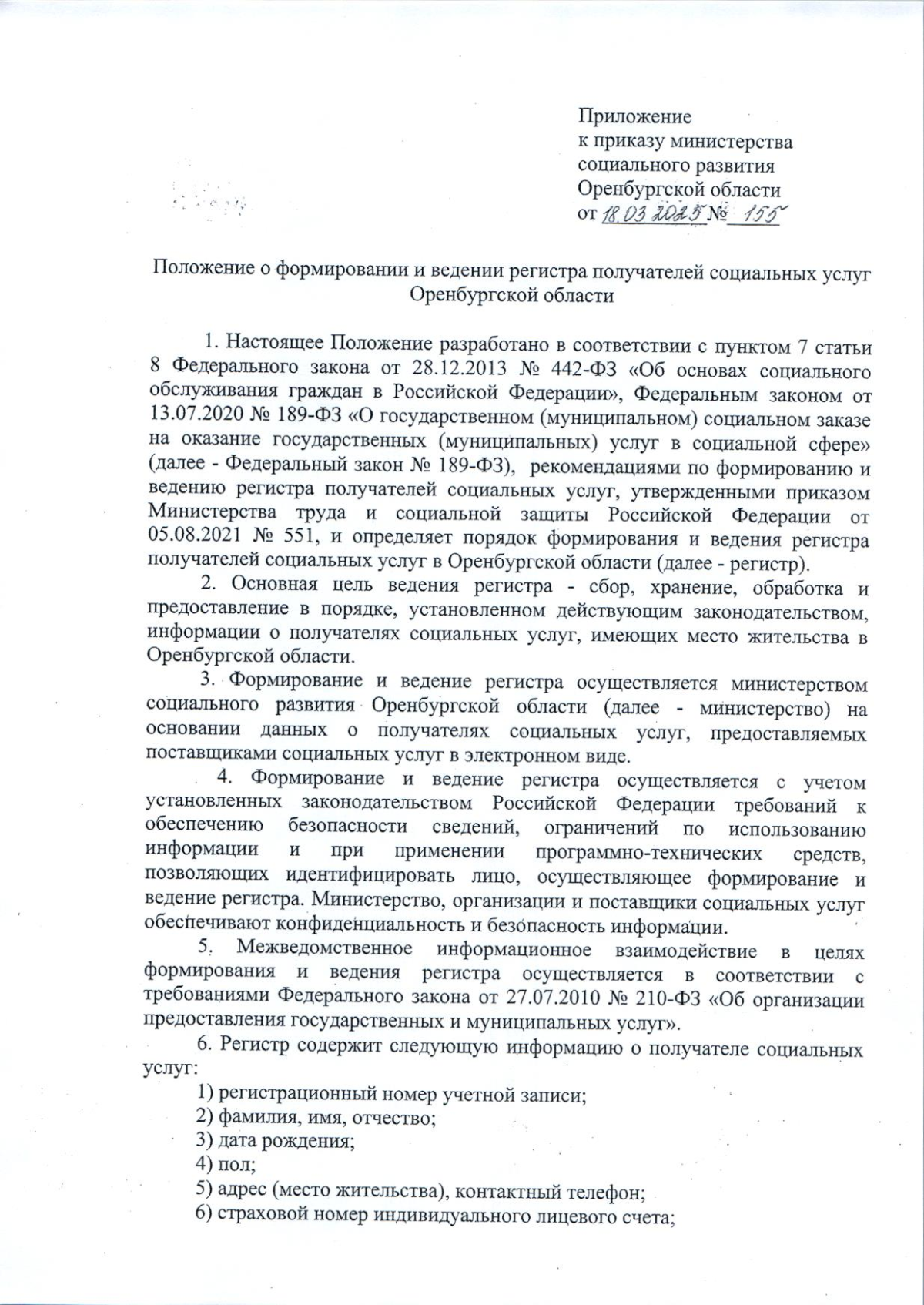 Приложение
к приказу министерства
социального развития
Оренбургской области
от 18.03.2025 № 155

Положение о формировании и ведении регистра получателей социальных услуг Оренбургской области

1. Настоящее Положение разработано в соответствии с пунктом 7 статьи 8 Федерального закона от 28.12.2013 № 442-ФЗ «Об основах социального обслуживания граждан в Российской Федерации», Федеральным законом от 13.07.2020 № 189-ФЗ «О государственном (муниципальном) социальном заказе на оказание государственных (муниципальных) услуг в социальной сфере» (далее - Федеральный закон № 189-ФЗ), рекомендациями по формированию и ведению регистра получателей социальных услуг, утвержденными приказом Министерства труда и социальной защиты Российской Федерации от 05.08.2021 № 551, и определяет порядок формирования и ведения регистра получателей социальных услуг в Оренбургской области (далее - регистр).

2. Основная цель ведения регистра - сбор, хранение, обработка и предоставление в порядке, установленном действующим законодательством, информации о получателях социальных услуг, имеющих место жительства в Оренбургской области.

3. Формирование и ведение регистра осуществляется министерством социального развития Оренбургской области (далее - министерство) на основании данных о получателях социальных услуг, предоставляемых поставщиками социальных услуг в электронном виде.

4. Формирование и ведение регистра осуществляется с учетом установленных законодательством Российской Федерации требований к обеспечению безопасности сведений, ограничений по использованию информации и при применении программно-технических средств, позволяющих идентифицировать лицо, осуществляющее формирование и ведение регистра. Министерство, организации и поставщики социальных услуг обеспечивают конфиденциальность и безопасность информации.

5. Межведомственное информационное взаимодействие в целях формирования и ведения регистра осуществляется в соответствии с требованиями Федерального закона от 27.07.2010 № 210-ФЗ «Об организации предоставления государственных и муниципальных услуг».

6. Регистр содержит следующую информацию о получателе социальных услуг:
1) регистрационный номер учетной записи;
2) фамилия, имя, отчество;
3) дата рождения;
4) пол;
5) адрес (место жительства), контактный телефон;
6) страховой номер индивидуального лицевого счета;